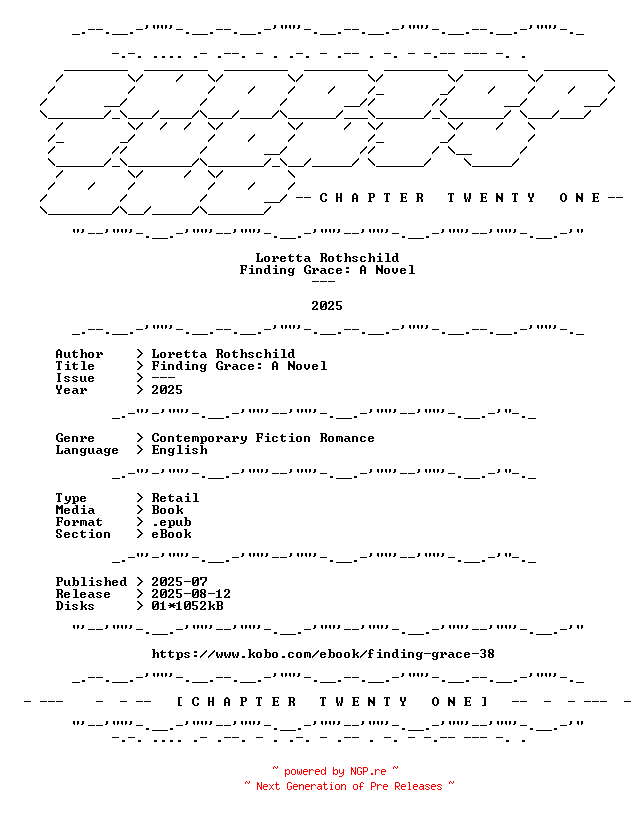 -- C H A P T E R   T W E N T Y   O N E --

Loretta Rothschild
Finding Grace: A Novel
---

2025

Author > Loretta Rothschild
Title > Finding Grace: A Novel
Issue > ---
Year > 2025

Genre > Contemporary Fiction Romance
Language > English

Type > Retail
Media > Book
Format > .epub
Section > eBook

Published > 2025-07
Release > 2025-08-12
Disks > 01*1052kB

https://www.kobo.com/ebook/finding-grace-38

[ C H A P T E R   T W E N T Y   O N E ]

~ powered by NGP.re ~
~ Next Generation of Pre Releases ~